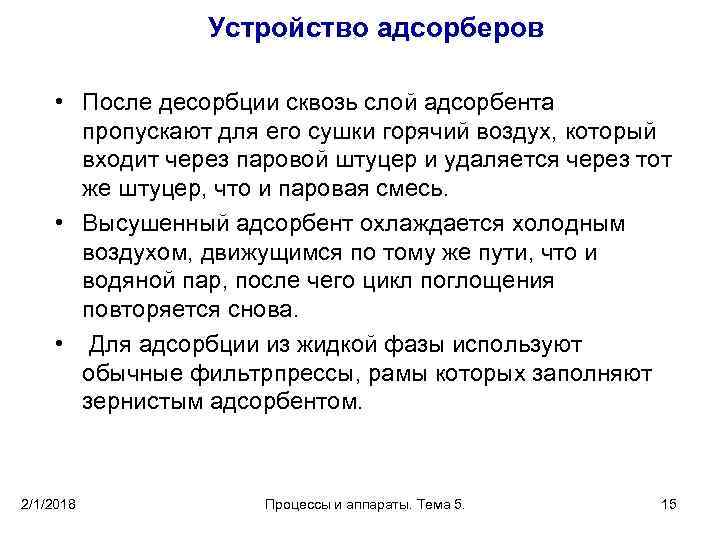 Устройство адсорберов

• После десорбции сквозь слой адсорбента пропускают для его сушки горячий воздух, который входит через паровой штуцер и удаляется через тот же штуцер, что и паровая смесь.

• Высушенный адсорбент охлаждается холодным воздухом, движущимся по тому же пути, что и водяной пар, после чего цикл поглощения повторяется снова.

• Для адсорбции из жидкой фазы используют обычные фильтрпрессы, рамы которых заполняют зернистым адсорбентом.

2/1/2018

Процессы и аппараты. Тема 5.

15